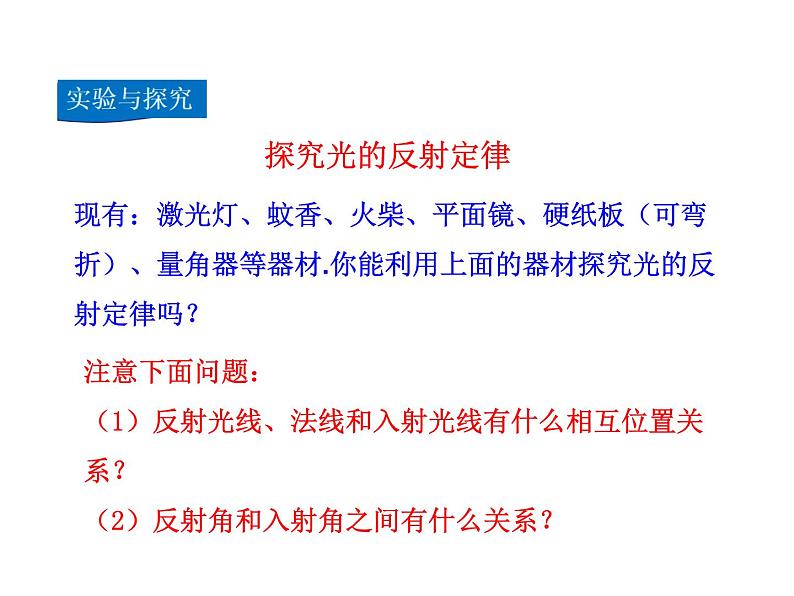 实验与探究

探究光的反射定律

现有：激光灯、蚊香、火柴、平面镜、硬纸板（可弯折）、量角器等器材.你能利用上面的器材探究光的反射定律吗？

注意下面问题：

（1）反射光线、法线和入射光线有什么相互位置关系？

（2）反射角和入射角之间有什么关系？